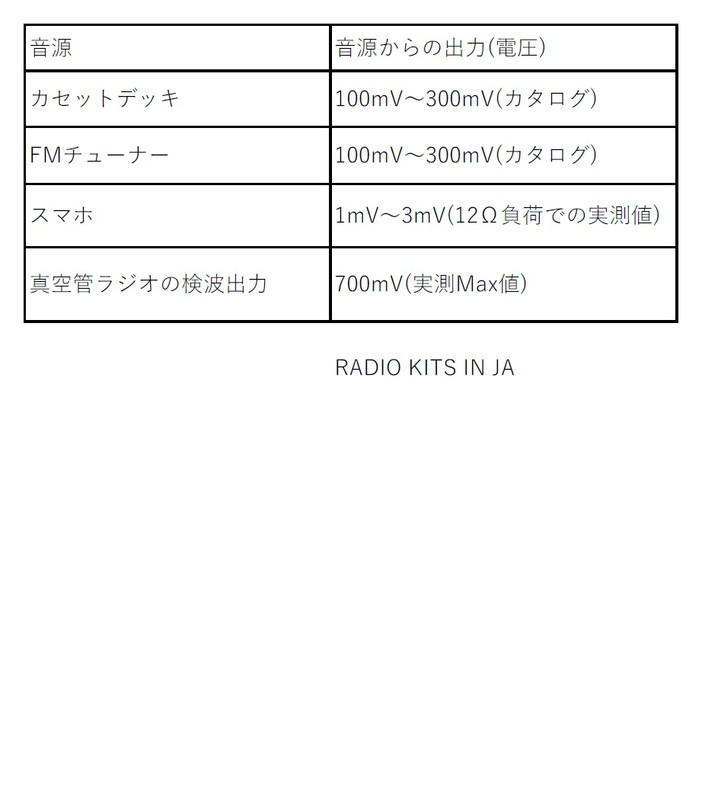 | 音源 | 音源からの出力(電圧) |
|---|---|
| カセットデッキ | 100mV～300mV(カタログ) |
| FMチューナー | 100mV～300mV(カタログ) |
| スマホ | 1mV～3mV(12Ω負荷での実測値) |
| 真空管ラジオの検波出力 | 700mV(実測Max値) |

RADIO KITS IN JA